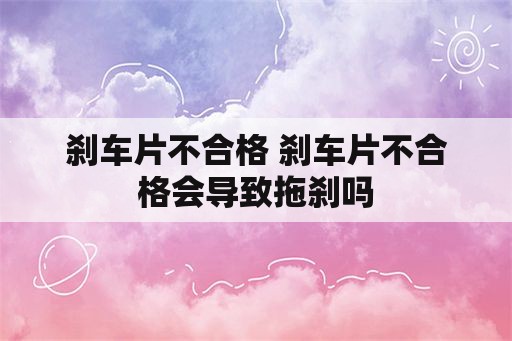 刹车片不合格 刹车片不合格会导致拖刹吗